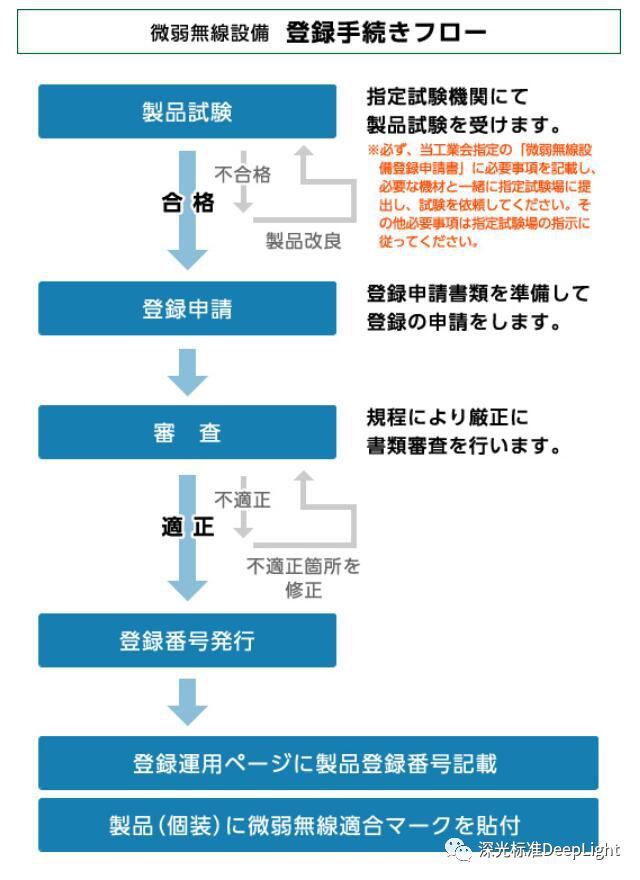 微弱無線設備　登録手続きフロー

製品試験

指定試験機関にて製品試験を受けます。

※必ず、当工業会指定の「微弱無線設備登録申請書」に必要事項を記載し、必要な機材と一緒に指定試験場に提出し、試験を依頼してください。その他必要事項は指定試験場の指示に従ってください。

不合格

合格

製品改良

登録申請

登録申請書類を準備して登録の申請をします。

審　査

規程により厳正に書類審査を行います。

不適正

適正

不適正箇所を修正

登録番号発行

登録運用ページに製品登録番号記載

製品（個装）に微弱無線適合マークを貼付

深光标准DeepLight